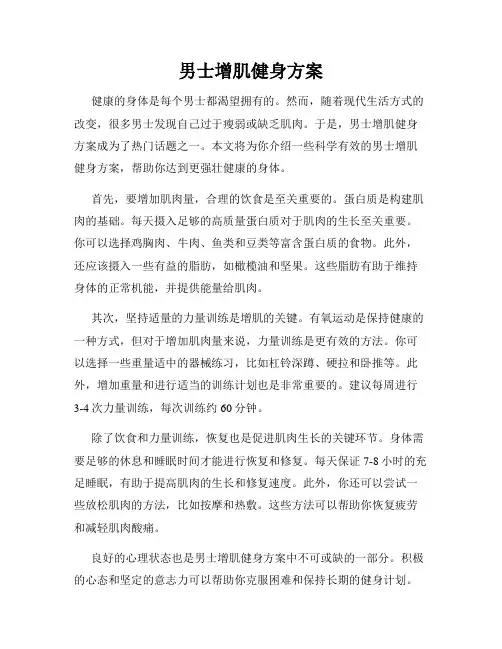 男士增肌健身方案

健康的身体是每个男士都渴望拥有的。然而，随着现代生活方式的改变，很多男士发现自己过于瘦弱或缺乏肌肉。于是，男士增肌健身方案成为了热门话题之一。本文将为你介绍一些科学有效的男士增肌健身方案，帮助你达到更强壮健康的身体。

首先，要增加肌肉量，合理的饮食是至关重要的。蛋白质是构建肌肉的基础。每天摄入足够的高质量蛋白质对于肌肉的生长至关重要。你可以选择鸡胸肉、牛肉、鱼类和豆类等富含蛋白质的食物。此外，还应该摄入一些有益的脂肪，如橄榄油和坚果。这些脂肪有助于维持身体的正常机能，并提供能量给肌肉。

其次，坚持适量的力量训练是增肌的关键。有氧运动是保持健康的一种方式，但对于增加肌肉量来说，力量训练是更有效的方法。你可以选择一些重量适中的器械练习，比如杠铃深蹲、硬拉和卧推等。此外，增加重量和进行适当的训练计划也是非常重要的。建议每周进行3-4次力量训练，每次训练约60分钟。

除了饮食和力量训练，恢复也是促进肌肉生长的关键环节。身体需要足够的休息和睡眠时间才能进行恢复和修复。每天保证7-8小时的充足睡眠，有助于提高肌肉的生长和修复速度。此外，你还可以尝试一些放松肌肉的方法，比如按摩和热敷。这些方法可以帮助你恢复疲劳和减轻肌肉酸痛。

良好的心理状态也是男士增肌健身方案中不可或缺的一部分。积极的心态和坚定的意志力可以帮助你克服困难和保持长期的健身计划。